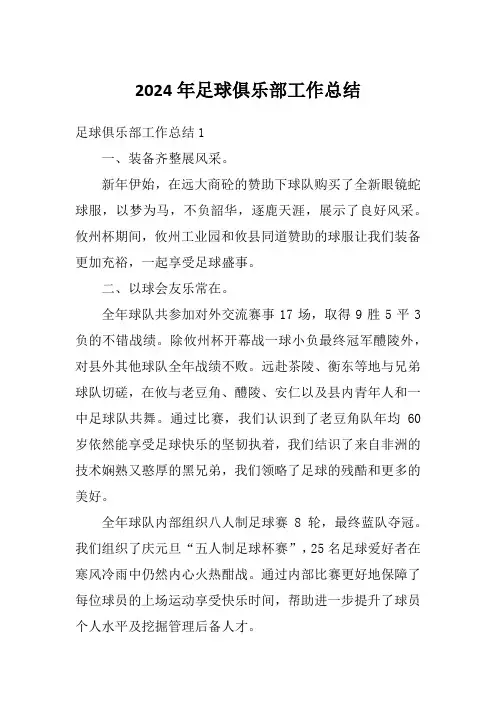 2024 年足球俱乐部工作总结

足球俱乐部工作总结 1

一、装备齐整展风采。

新年伊始，在远大商砼的赞助下球队购买了全新眼镜蛇球服，以梦为马，不负韶华，逐鹿天涯，展示了良好风采。攸州杯期间，攸州工业园和攸县同道赞助的球服让我们装备更加充裕，一起享受足球盛事。

二、以球会友乐常在。

全年球队共参加对外交流赛事 17 场，取得 9 胜 5 平 3 负的不错战绩。除攸州杯开幕战一球小负最终冠军醴陵外，对县外其他球队全年战绩不败。远赴茶陵、衡东等地与兄弟球队切磋，在攸与老豆角、醴陵、安仁以及县内青年人和一中足球队共舞。通过比赛，我们认识到了老豆角队年均 60 岁依然能享受足球快乐的坚韧执着，我们结识了来自非洲的技术娴熟又憨厚的黑兄弟，我们领略了足球的残酷和更多的美好。

全年球队内部组织八人制足球赛 8 轮，最终蓝队夺冠。我们组织了庆元旦“五人制足球杯赛”，25 名足球爱好者在寒风冷雨中仍然内心火热酣战。通过内部比赛更好地保障了每位球员的上场运动享受快乐时间，帮助进一步提升了球员个人水平及挖掘管理后备人才。